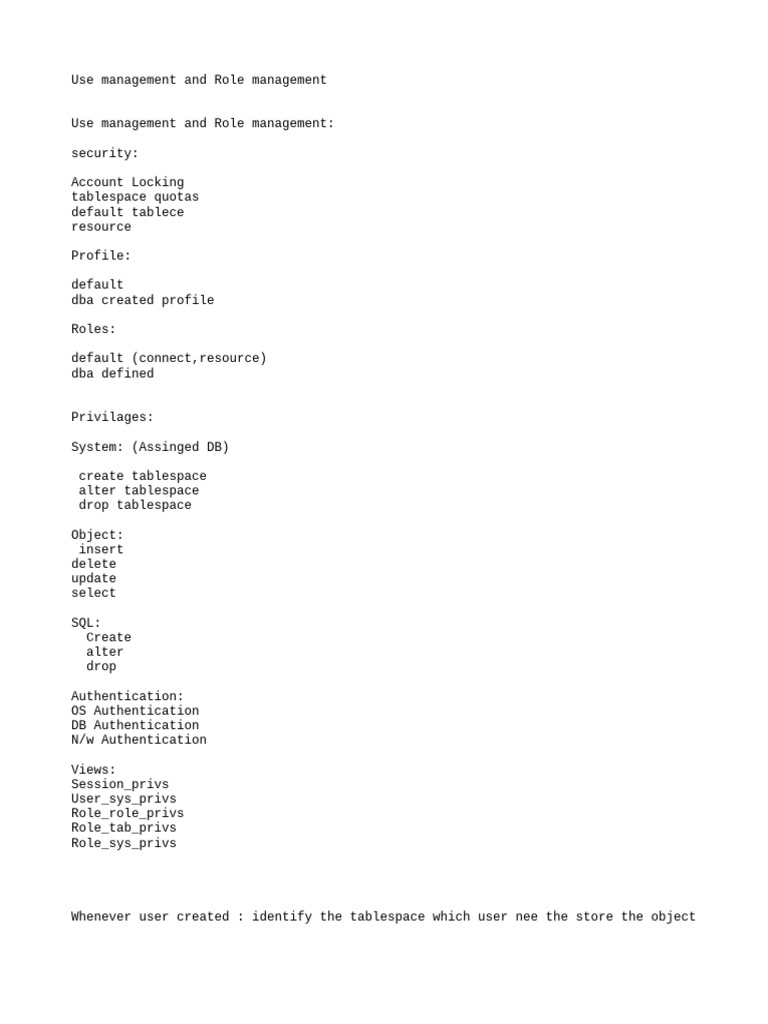 Use management and Role management

Use management and Role management:

security:

Account Locking
tablespace quotas
default tablece
resource

Profile:

default
dba created profile

Roles:

default (connect,resource)
dba defined

Privilages:

System: (Assinged DB)

create tablespace
alter tablespace
drop tablespace

Object:
insert
delete
update
select

SQL:
Create
alter
drop

Authentication:
OS Authentication
DB Authentication
N/w Authentication

Views:
Session_privs
User_sys_privs
Role_role_privs
Role_tab_privs
Role_sys_privs

Whenever user created : identify the tablespace which user nee the store the object